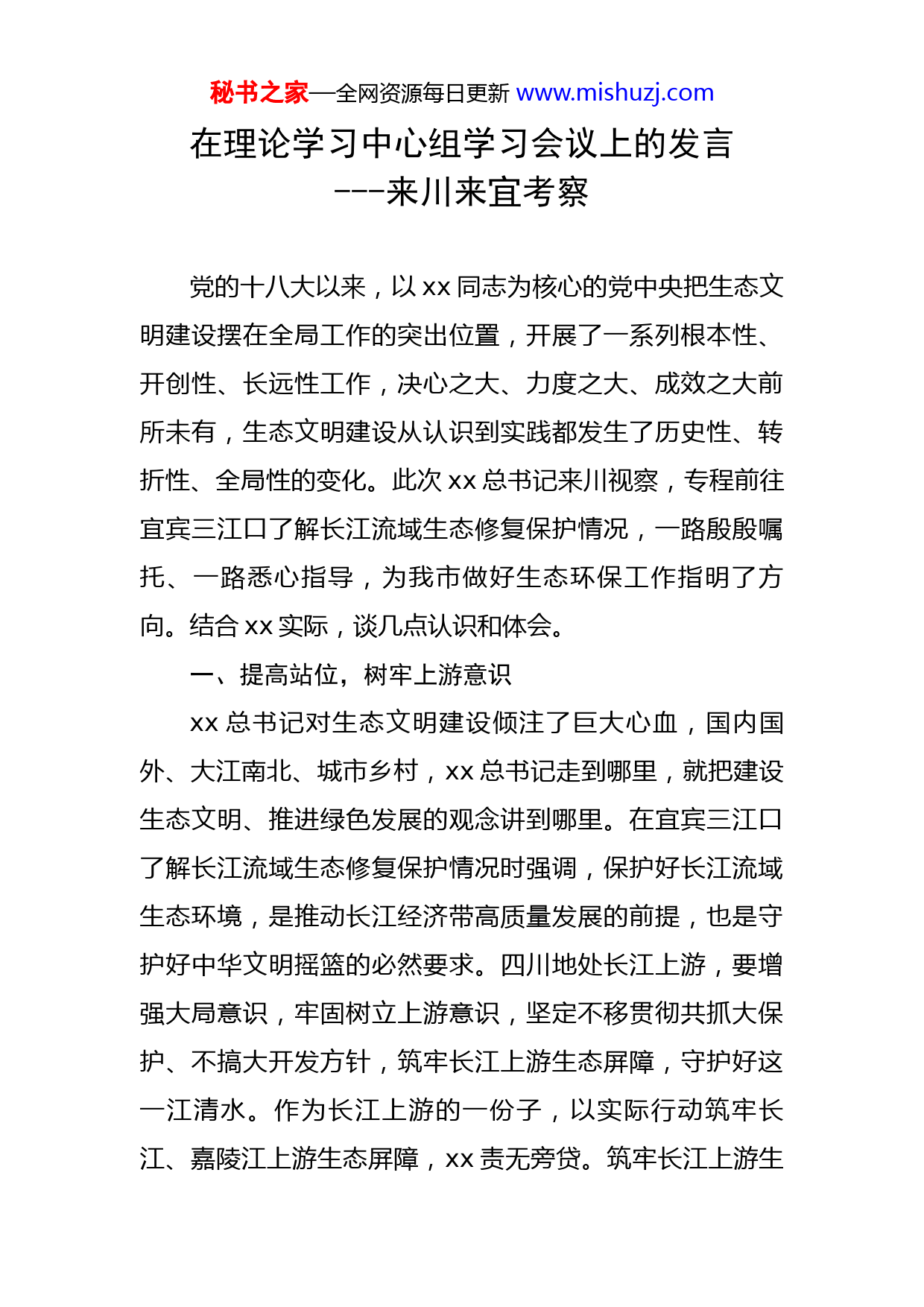 秘书之家—全网资源每日更新 www.mishuzj.com

在理论学习中心组学习会议上的发言
---来川来宜考察

党的十八大以来，以 xx 同志为核心的党中央把生态文明建设摆在全局工作的突出位置，开展了一系列根本性、开创性、长远性工作，决心之大、力度之大、成效之大前所未有，生态文明建设从认识到实践都发生了历史性、转折性、全局性的变化。此次 xx 总书记来川视察，专程前往宜宾三江口了解长江流域生态修复保护情况，一路殷殷嘱托、一路悉心指导，为我市做好生态环保工作指明了方向。结合 xx 实际，谈几点认识和体会。

一、提高站位，树牢上游意识

xx 总书记对生态文明建设倾注了巨大心血，国内国外、大江南北、城市乡村，xx 总书记走到哪里，就把建设生态文明、推进绿色发展的观念讲到哪里。在宜宾三江口了解长江流域生态修复保护情况时强调，保护好长江流域生态环境，是推动长江经济带高质量发展的前提，也是守护好中华文明摇篮的必然要求。四川地处长江上游，要增强大局意识，牢固树立上游意识，坚定不移贯彻共抓大保护、不搞大开发方针，筑牢长江上游生态屏障，守护好这一江清水。作为长江上游的一份子，以实际行动筑牢长江、嘉陵江上游生态屏障，xx 责无旁贷。筑牢长江上游生